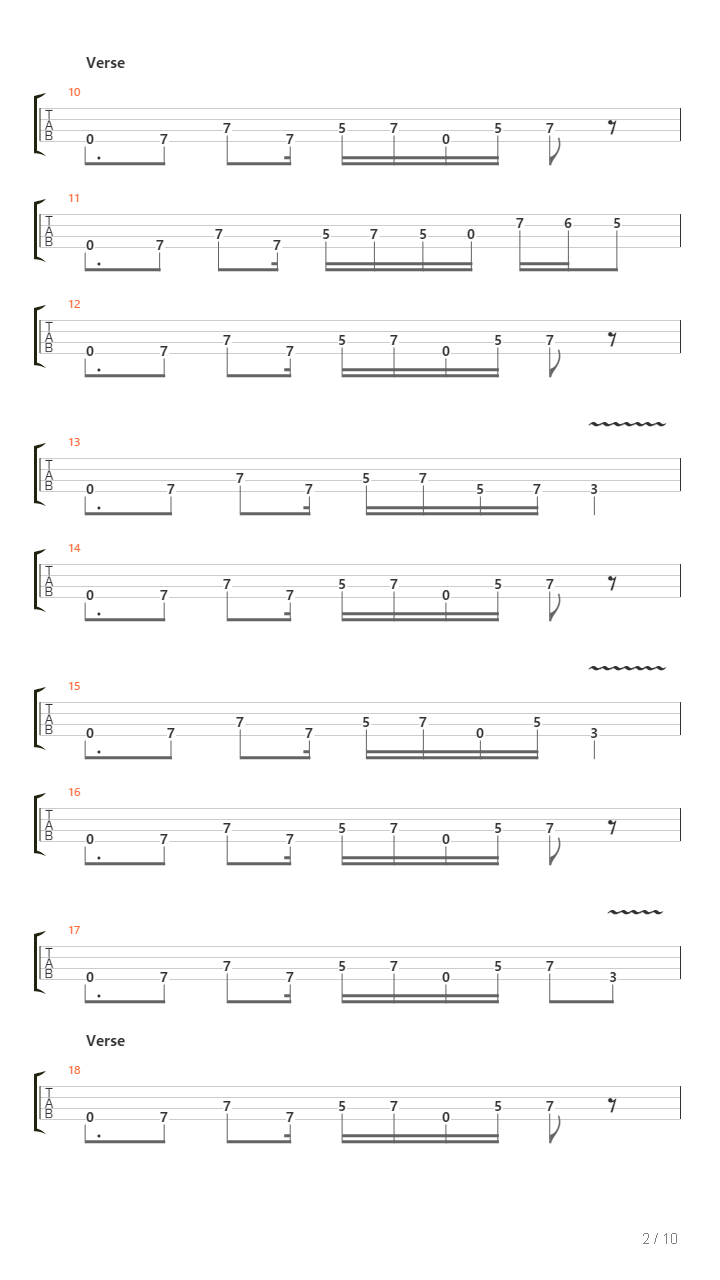 Verse

10
T
A
B
0 7 7 7 5 7 0 5 7

11
T
A
B
0 7 7 7 5 7 5 0 7 6 5

12
T
A
B
0 7 7 7 5 7 0 5 7

13
T
A
B
0 7 7 7 5 7 5 7 3

14
T
A
B
0 7 7 7 5 7 0 5 7

15
T
A
B
0 7 7 7 5 7 0 5 3

16
T
A
B
0 7 7 7 5 7 0 5 7

17
T
A
B
0 7 7 7 5 7 0 5 7 3

Verse

18
T
A
B
0 7 7 7 5 7 0 5 7

2 / 10